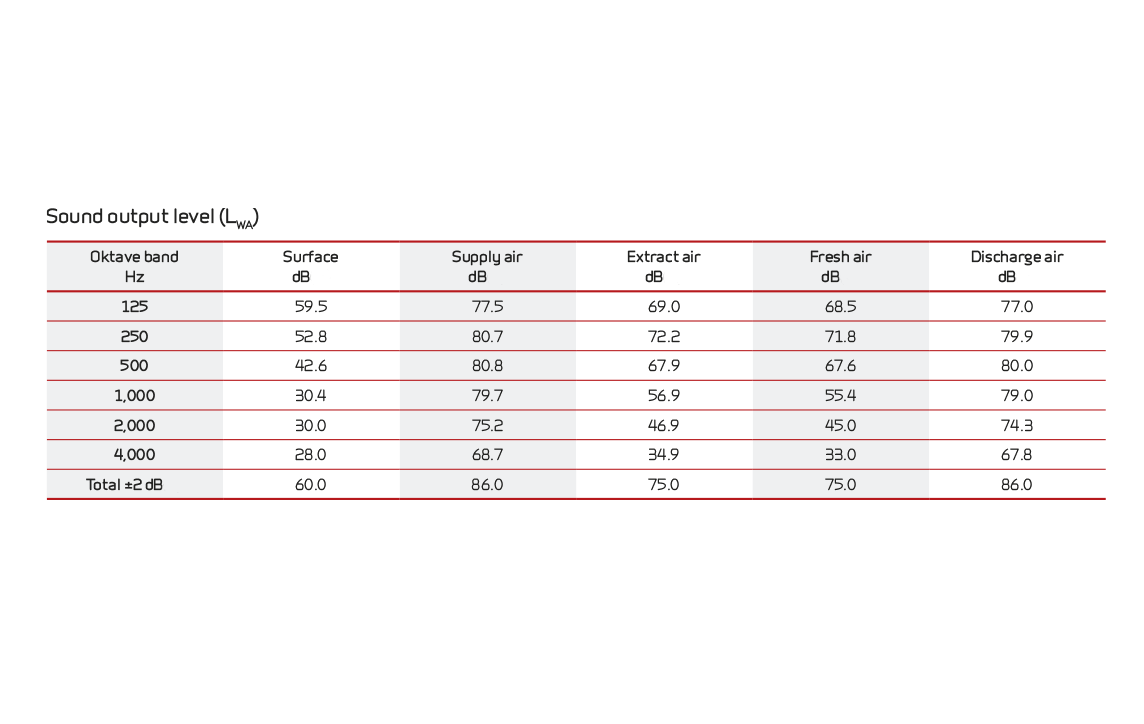 Sound output level ($L_{WA}$)

| Oktave band Hz | Surface dB | Supply air dB | Extract air dB | Fresh air dB | Discharge air dB |
|---|---|---|---|---|---|
| 125 | 59.5 | 77.5 | 69.0 | 68.5 | 77.0 |
| 250 | 52.8 | 80.7 | 72.2 | 71.8 | 79.9 |
| 500 | 42.6 | 80.8 | 67.9 | 67.6 | 80.0 |
| 1,000 | 30.4 | 79.7 | 56.9 | 55.4 | 79.0 |
| 2,000 | 30.0 | 75.2 | 46.9 | 45.0 | 74.3 |
| 4,000 | 28.0 | 68.7 | 34.9 | 33.0 | 67.8 |
| Total ±2 dB | 60.0 | 86.0 | 75.0 | 75.0 | 86.0 |